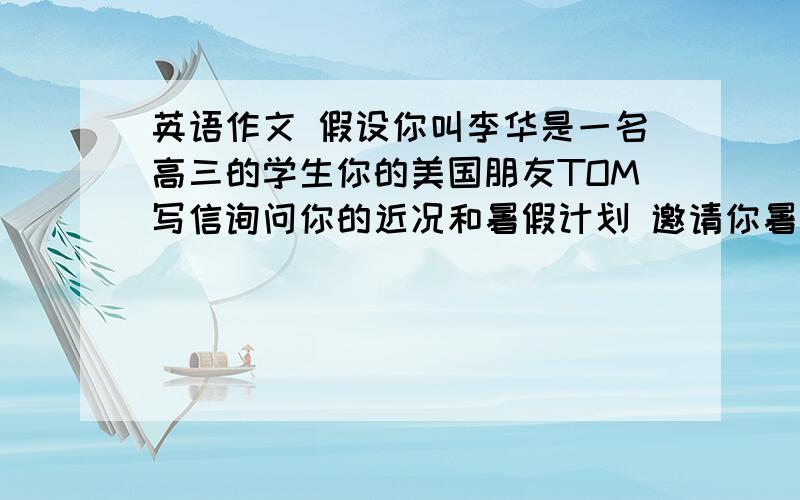 英语作文 假设你叫李华是一名高三的学生你的美国朋友TOM写信询问你的近况和暑假计划 邀请你暑